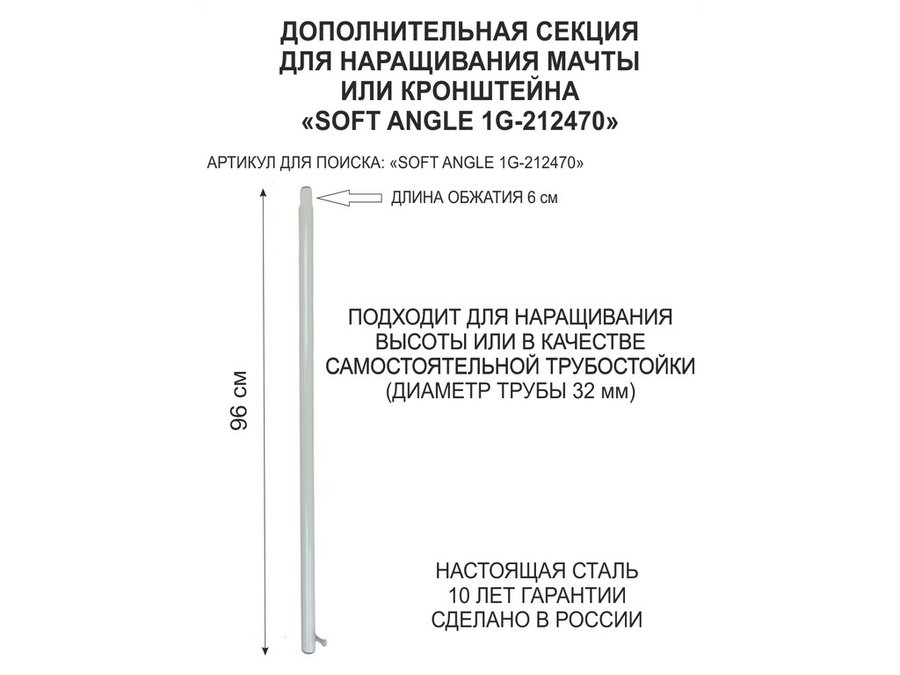 ДОПОЛНИТЕЛЬНАЯ СЕКЦИЯ
ДЛЯ НАРАЩИВАНИЯ МАЧТЫ
ИЛИ КРОНШТЕЙНА
«SOFT ANGLE 1G-212470»

АРТИКУЛ ДЛЯ ПОИСКА: «SOFT ANGLE 1G-212470»

ДЛИНА ОБЖАТИЯ 6 см

96 см

ПОДХОДИТ ДЛЯ НАРАЩИВАНИЯ
ВЫСОТЫ ИЛИ В КАЧЕСТВЕ
САМОСТОЯТЕЛЬНОЙ ТРУБОСТОЙКИ
(ДИАМЕТР ТРУБЫ 32 мм)

НАСТОЯЩАЯ СТАЛЬ
10 ЛЕТ ГАРАНТИИ
СДЕЛАНО В РОССИИ